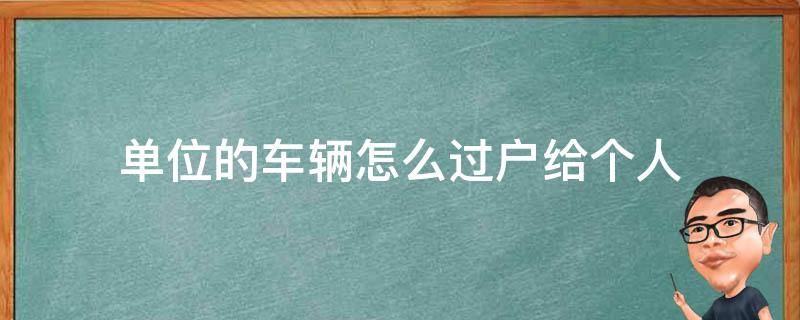 单位的车辆怎么过户给个人